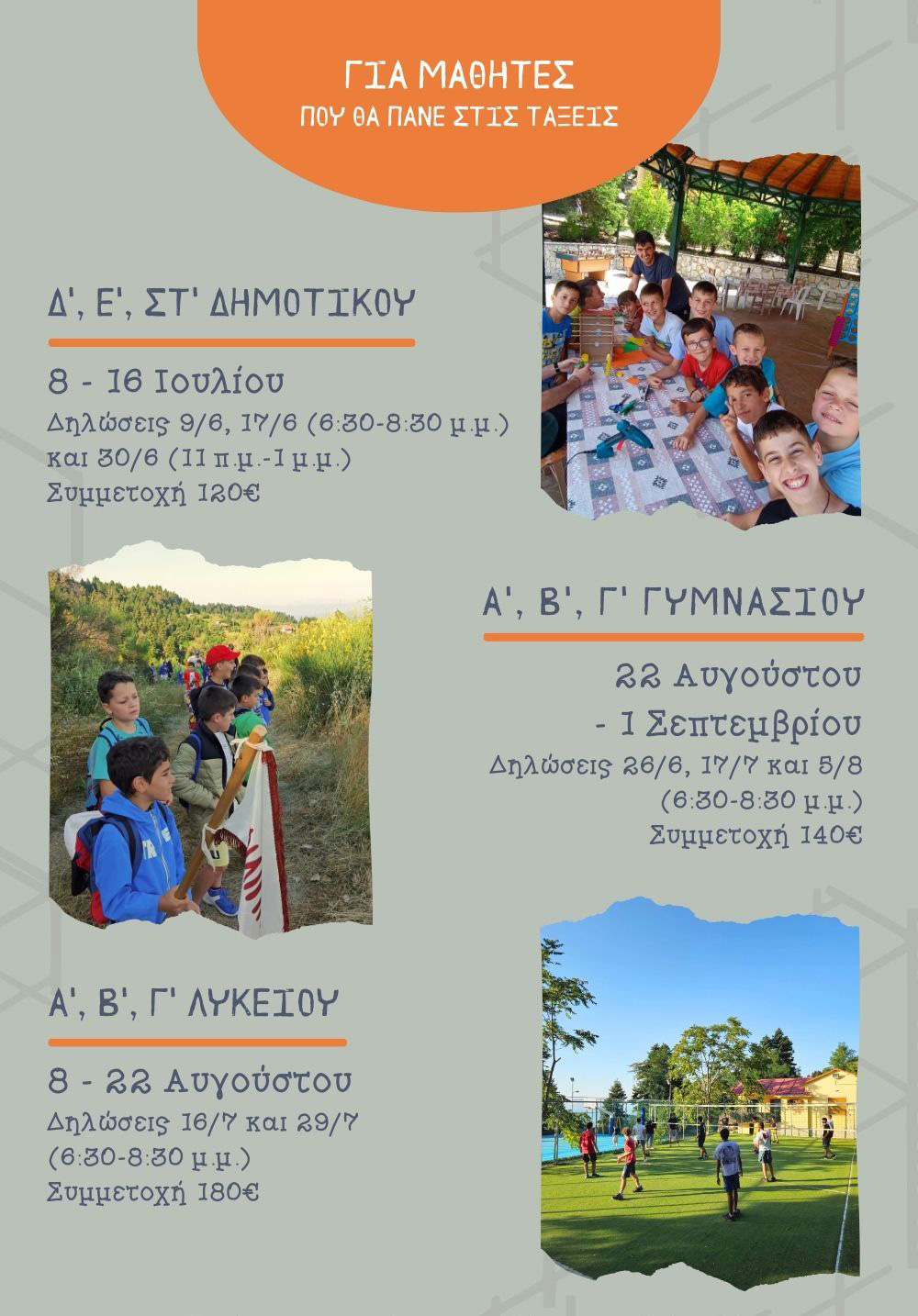 ΓΙΑ ΜΑΘΗΤΕΣ
ΠΟΥ ΘΑ ΠΑΝΕ ΣΤΙΣ ΤΑΞΕΙΣ

Δ', Ε', ΣΤ' ΔΗΜΟΤΙΚΟΥ

8 - 16 Ιουλίου
Δηλώσεις 9/6, 17/6 (6:30-8:30 μ.μ.) και 30/6 (11 π.μ.-1 μ.μ.)
Συμμετοχή 120€

Α', Β', Γ' ΓΥΜΝΑΣΙΟΥ

22 Αυγούστου - 1 Σεπτεμβρίου
Δηλώσεις 26/6, 17/7 και 5/8 (6:30-8:30 μ.μ.)
Συμμετοχή 140€

Α', Β', Γ' ΛΥΚΕΙΟΥ

8 - 22 Αυγούστου
Δηλώσεις 16/7 και 29/7 (6:30-8:30 μ.μ.)
Συμμετοχή 180€